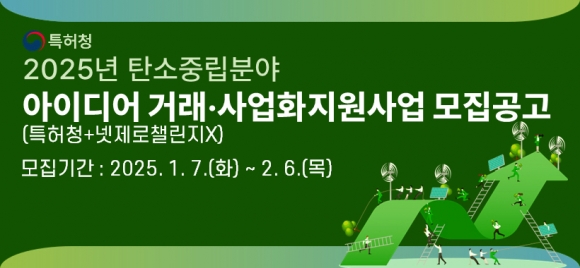 특허청

2025년 탄소중립분야

아이디어 거래·사업화지원사업 모집공고

(특허청+넷제로챌린지X)

모집기간 : 2025. 1. 7.(화) ~ 2. 6.(목)